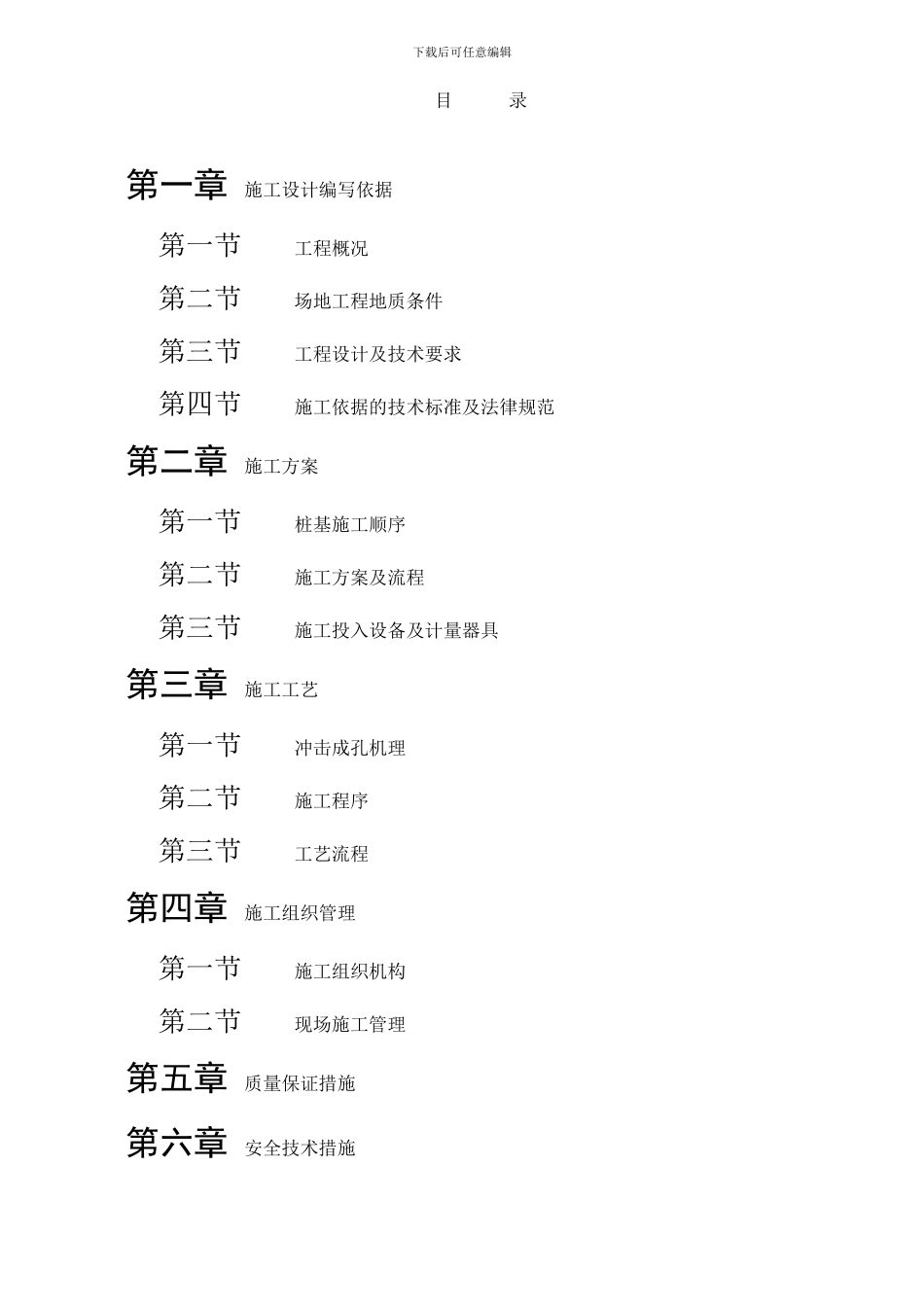 下载后可任意编辑

目 录

第一章 施工设计编写依据

第一节 工程概况

第二节 场地工程地质条件

第三节 工程设计及技术要求

第四节 施工依据的技术标准及法律规范

第二章 施工方案

第一节 桩基施工顺序

第二节 施工方案及流程

第三节 施工投入设备及计量器具

第三章 施工工艺

第一节 冲击成孔机理

第二节 施工程序

第三节 工艺流程

第四章 施工组织管理

第一节 施工组织机构

第二节 现场施工管理

第五章 质量保证措施

第六章 安全技术措施